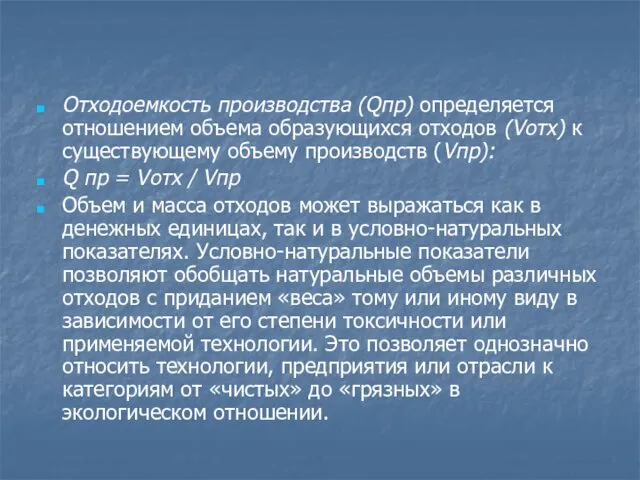 Отходоемкость производства (Qпр) определяется отношением объема образующихся отходов (Vотх) к существующему объему производств (Vпр):

Q пр = Vотх / Vпр

Объем и масса отходов может выражаться как в денежных единицах, так и в условно-натуральных показателях. Условно-натуральные показатели позволяют обобщать натуральные объемы различных отходов с приданием «веса» тому или иному виду в зависимости от его степени токсичности или применяемой технологии. Это позволяет однозначно относить технологии, предприятия или отрасли к категориям от «чистых» до «грязных» в экологическом отношении.